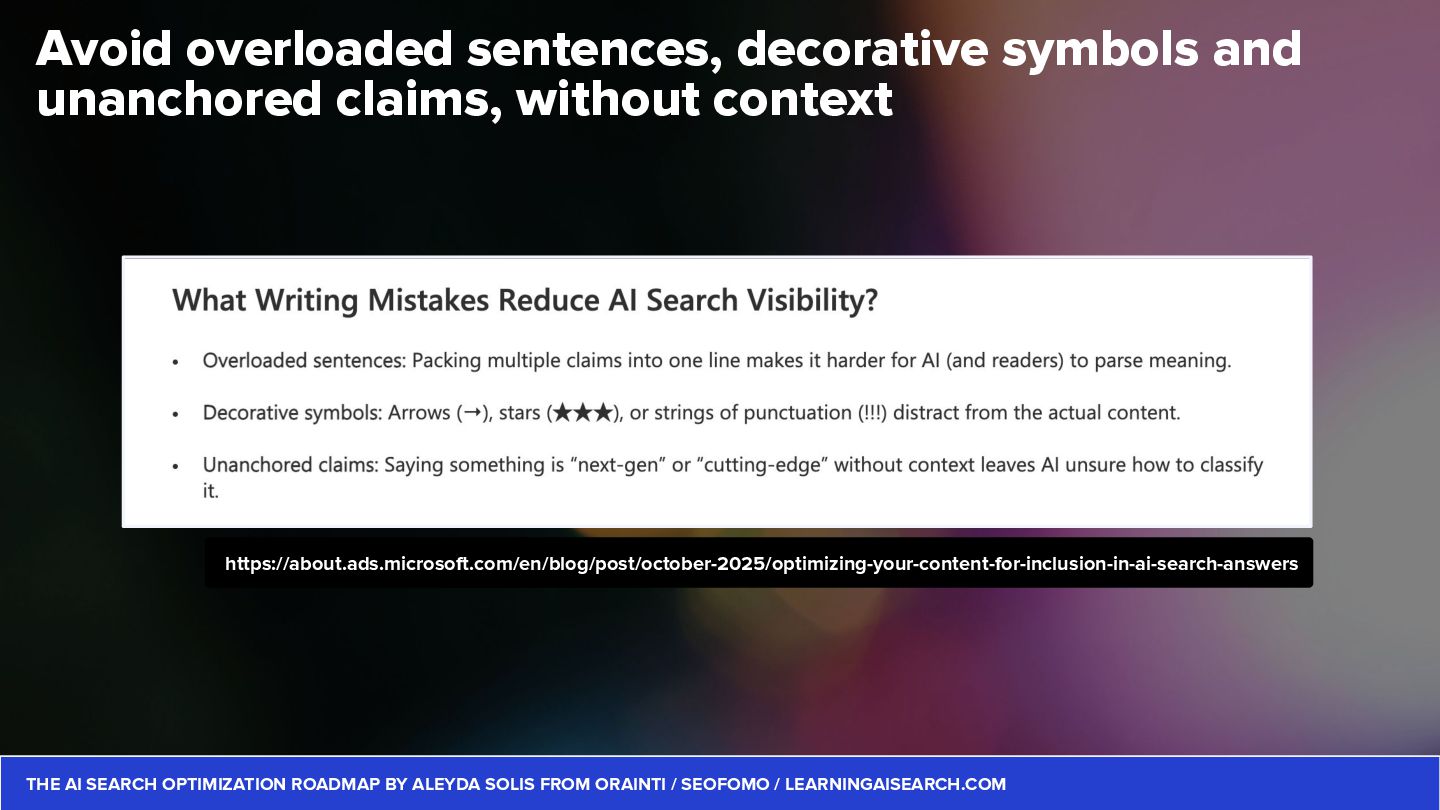 Avoid overloaded sentences, decorative symbols and unanchored claims, without context

What Writing Mistakes Reduce AI Search Visibility?

• Overloaded sentences: Packing multiple claims into one line makes it harder for AI (and readers) to parse meaning.

• Decorative symbols: Arrows (→), stars (★★★), or strings of punctuation (!!!) distract from the actual content.

• Unanchored claims: Saying something is "next-gen" or "cutting-edge" without context leaves AI unsure how to classify it.

https://about.ads.microsoft.com/en/blog/post/october-2025/optimizing-your-content-for-inclusion-in-ai-search-answers

THE AI SEARCH OPTIMIZATION ROADMAP BY ALEYDA SOLIS FROM ORAINTI / SEOFOMO / LEARNINGAISEARCH.COM